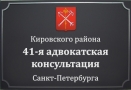 Кировского района
41-я адвокатская консультация
Санкт-Петербурга